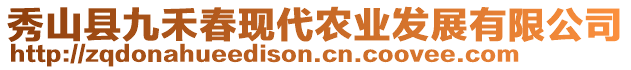 秀山县九禾春现代农业发展有限公司
http://zqdonahueedison.cn.coovee.com